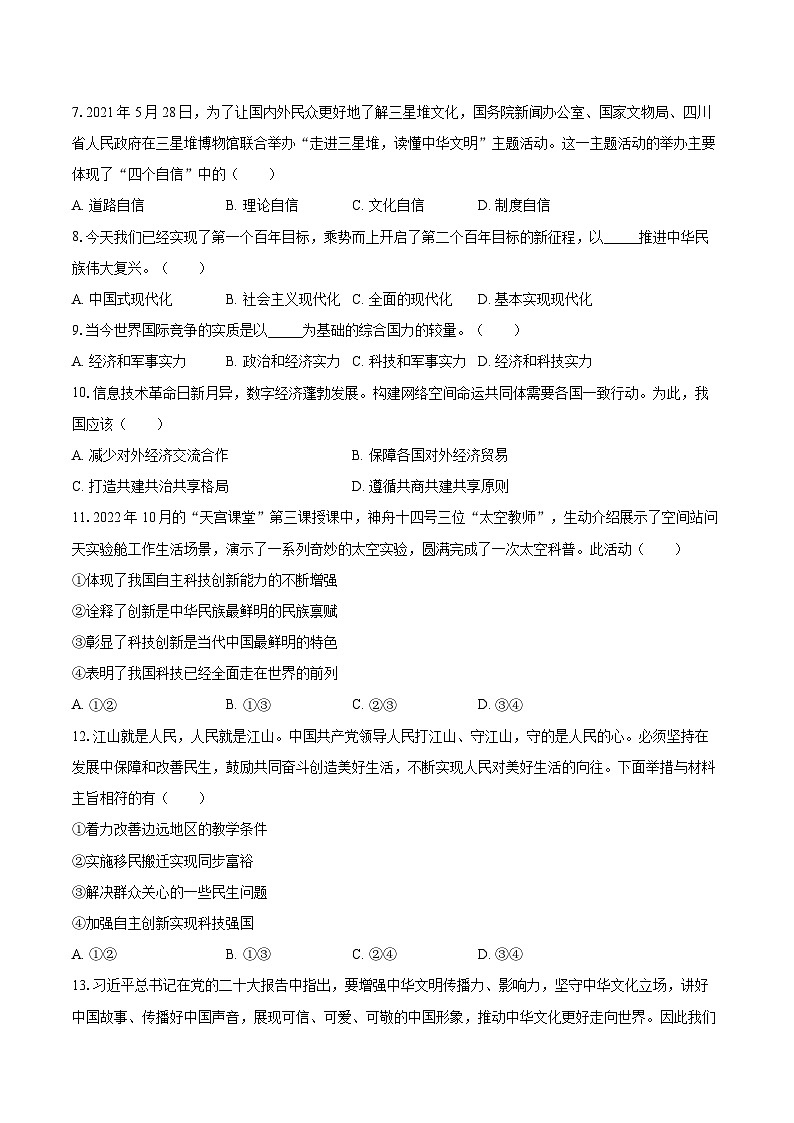 7. 2021 年 5 月 28 日，为了让国内外民众更好地了解三星堆文化，国务院新闻办公室、国家文物局、四川省人民政府在三星堆博物馆联合举办“走进三星堆，读懂中华文明”主题活动。这一主题活动的举办主要体现了“四个自信”中的（　　）

A. 道路自信　　B. 理论自信　　C. 文化自信　　D. 制度自信

8. 今天我们已经实现了第一个百年目标，乘势而上开启了第二个百年目标的新征程，以\_\_\_\_\_推进中华民族伟大复兴。（　　）

A. 中国式现代化　　B. 社会主义现代化　　C. 全面的现代化　　D. 基本实现现代化

9. 当今世界国际竞争的实质是以\_\_\_\_\_为基础的综合国力的较量。（　　）

A. 经济和军事实力　　B. 政治和经济实力　　C. 科技和军事实力　　D. 经济和科技实力

10. 信息技术革命日新月异，数字经济蓬勃发展。构建网络空间命运共同体需要各国一致行动。为此，我国应该（　　）

A. 减少对外经济交流合作　　B. 保障各国对外经济贸易

C. 打造共建共治共享格局　　D. 遵循共商共建共享原则

11. 2022 年 10 月的“天宫课堂”第三课授课中，神舟十四号三位“太空教师”，生动介绍展示了空间站问天实验舱工作生活场景，演示了一系列奇妙的太空实验，圆满完成了一次太空科普。此活动（　　）

①体现了我国自主科技创新能力的不断增强

②诠释了创新是中华民族最鲜明的民族禀赋

③彰显了科技创新是当代中国最鲜明的特色

④表明了我国科技已经全面走在世界的前列

A. ①②　　B. ①③　　C. ②③　　D. ③④

12. 江山就是人民，人民就是江山。中国共产党领导人民打江山、守江山，守的是人民的心。必须坚持在发展中保障和改善民生，鼓励共同奋斗创造美好生活，不断实现人民对美好生活的向往。下面举措与材料主旨相符的有（　　）

①着力改善边远地区的教学条件

②实施移民搬迁实现同步富裕

③解决群众关心的一些民生问题

④加强自主创新实现科技强国

A. ①②　　B. ①③　　C. ②④　　D. ③④

13. 习近平总书记在党的二十大报告中指出，要增强中华文明传播力、影响力，坚守中华文化立场，讲好中国故事、传播好中国声音，展现可信、可爱、可敬的中国形象，推动中华文化更好走向世界。因此我们